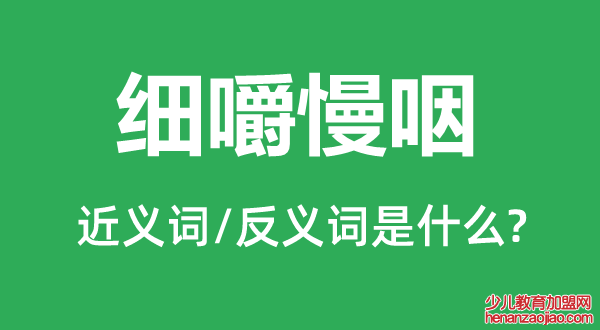 细嚼慢咽

近义词/反义词是什么?

少儿教育加盟网
henanzaojiao.com